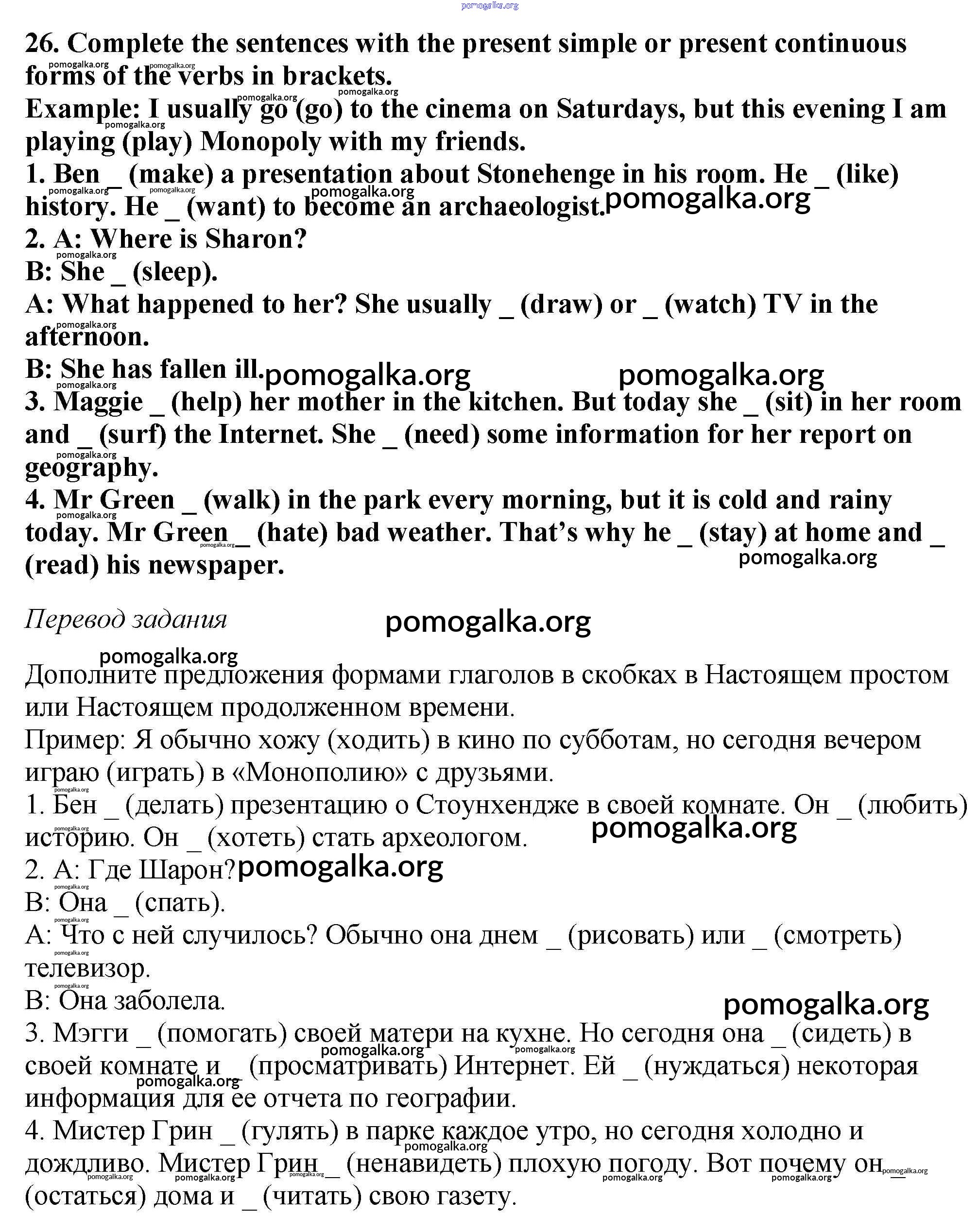 pomogalka.org

26. Complete the sentences with the present simple or present continuous forms of the verbs in brackets.
Example: I usually go (go) to the cinema on Saturdays, but this evening I am playing (play) Monopoly with my friends.
1. Ben _ (make) a presentation about Stonehenge in his room. He _ (like) history. He _ (want) to become an archaeologist.
2. A: Where is Sharon?
B: She _ (sleep).
A: What happened to her? She usually _ (draw) or _ (watch) TV in the afternoon.
B: She has fallen ill.
3. Maggie _ (help) her mother in the kitchen. But today she _ (sit) in her room and _ (surf) the Internet. She _ (need) some information for her report on geography.
4. Mr Green _ (walk) in the park every morning, but it is cold and rainy today. Mr Green _ (hate) bad weather. That's why he _ (stay) at home and _ (read) his newspaper.

Перевод задания

Дополните предложения формами глаголов в скобках в Настоящем простом или Настоящем продолженном времени.
Пример: Я обычно хожу (ходить) в кино по субботам, но сегодня вечером играю (играть) в «Монополию» с друзьями.
1. Бен _ (делать) презентацию о Стоунхендже в своей комнате. Он _ (любить) историю. Он _ (хотеть) стать археологом.
2. А: Где Шарон?
В: Она _ (спать).
А: Что с ней случилось? Обычно она днем _ (рисовать) или _ (смотреть) телевизор.
В: Она заболела.
3. Мэгги _ (помогать) своей матери на кухне. Но сегодня она _ (сидеть) в своей комнате и _ (просматривать) Интернет. Ей _ (нуждаться) некоторая информация для ее отчета по географии.
4. Мистер Грин _ (гулять) в парке каждое утро, но сегодня холодно и дождливо. Мистер Грин _ (ненавидеть) плохую погоду. Вот почему он _ (остаться) дома и _ (читать) свою газету.